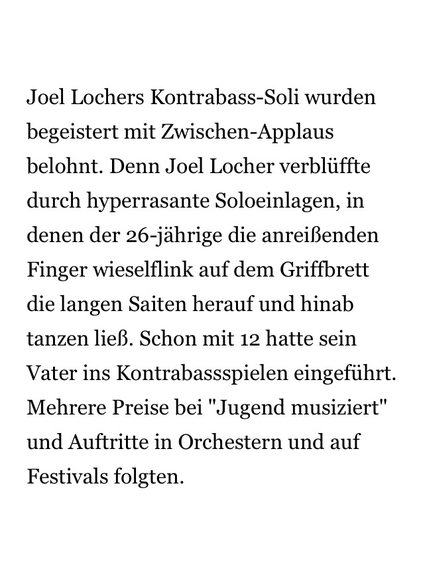 Joel Lochers Kontrabass-Soli wurden begeistert mit Zwischen-Applaus belohnt. Denn Joel Locher verblüffte durch hyperrasante Soloeinlagen, in denen der 26-jährige die anreißenden Finger wieselflink auf dem Griffbrett die langen Saiten herauf und hinab tanzen ließ. Schon mit 12 hatte sein Vater ins Kontrabassspielen eingeführt. Mehrere Preise bei "Jugend musiziert" und Auftritte in Orchestern und auf Festivals folgten.